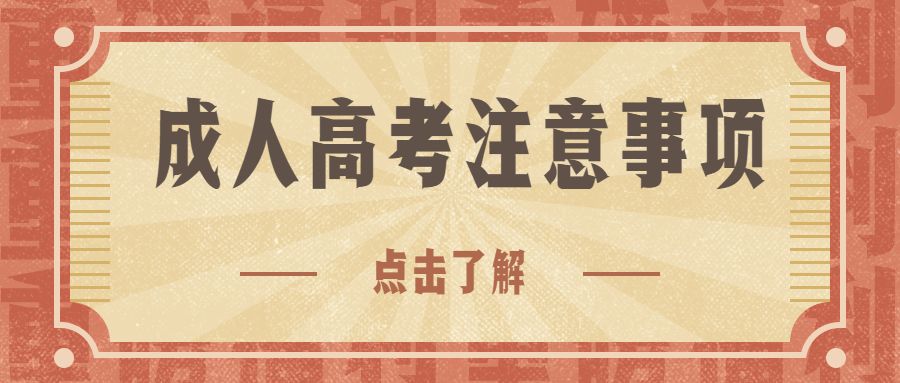 成人高考注意事项

点击了解